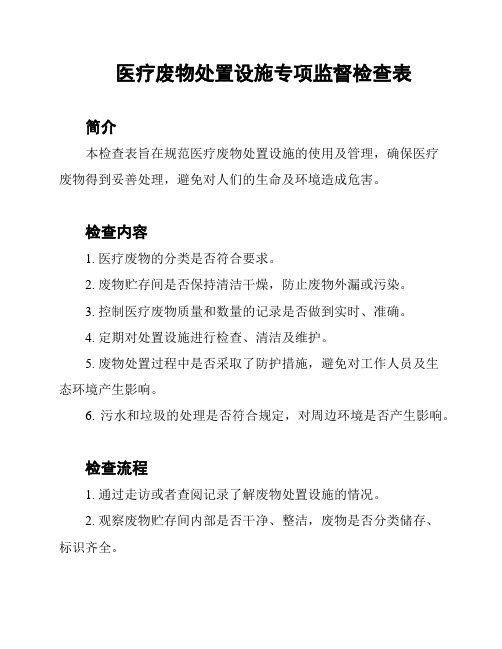 医疗废物处置设施专项监督检查表

简介

本检查表旨在规范医疗废物处置设施的使用及管理，确保医疗废物得到妥善处理，避免对人们的生命及环境造成危害。

检查内容

1. 医疗废物的分类是否符合要求。

2. 废物贮存间是否保持清洁干燥，防止废物外漏或污染。

3. 控制医疗废物质量和数量的记录是否做到实时、准确。

4. 定期对处置设施进行检查、清洁及维护。

5. 废物处置过程中是否采取了防护措施，避免对工作人员及生态环境产生影响。

6. 污水和垃圾的处理是否符合规定，对周边环境是否产生影响。

检查流程

1. 通过走访或者查阅记录了解废物处置设施的情况。

2. 观察废物贮存间内部是否干净、整洁，废物是否分类储存、标识齐全。